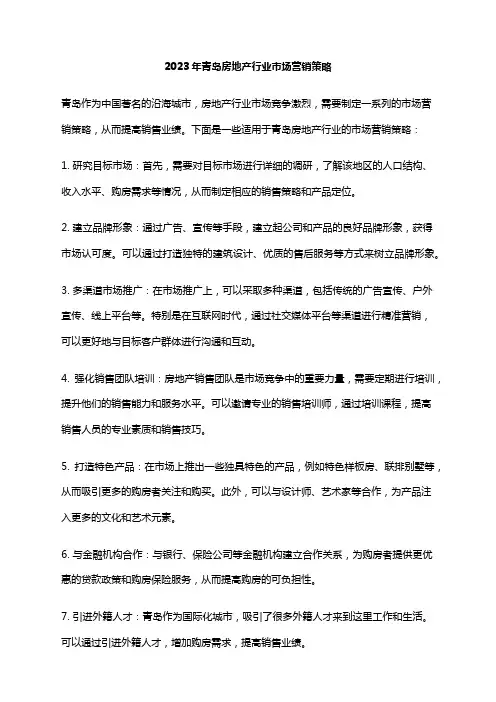 2023年青岛房地产行业市场营销策略

青岛作为中国著名的沿海城市，房地产行业市场竞争激烈，需要制定一系列的市场营销策略，从而提高销售业绩。下面是一些适用于青岛房地产行业的市场营销策略：

1. 研究目标市场：首先，需要对目标市场进行详细的调研，了解该地区的人口结构、收入水平、购房需求等情况，从而制定相应的销售策略和产品定位。

2. 建立品牌形象：通过广告、宣传等手段，建立起公司和产品的良好品牌形象，获得市场认可度。可以通过打造独特的建筑设计、优质的售后服务等方式来树立品牌形象。

3. 多渠道市场推广：在市场推广上，可以采取多种渠道，包括传统的广告宣传、户外宣传、线上平台等。特别是在互联网时代，通过社交媒体平台等渠道进行精准营销，可以更好地与目标客户群体进行沟通和互动。

4. 强化销售团队培训：房地产销售团队是市场竞争中的重要力量，需要定期进行培训，提升他们的销售能力和服务水平。可以邀请专业的销售培训师，通过培训课程，提高销售人员的专业素质和销售技巧。

5. 打造特色产品：在市场上推出一些独具特色的产品，例如特色样板房、联排别墅等，从而吸引更多的购房者关注和购买。此外，可以与设计师、艺术家等合作，为产品注入更多的文化和艺术元素。

6. 与金融机构合作：与银行、保险公司等金融机构建立合作关系，为购房者提供更优惠的贷款政策和购房保险服务，从而提高购房的可负担性。

7. 引进外籍人才：青岛作为国际化城市，吸引了很多外籍人才来到这里工作和生活。可以通过引进外籍人才，增加购房需求，提高销售业绩。